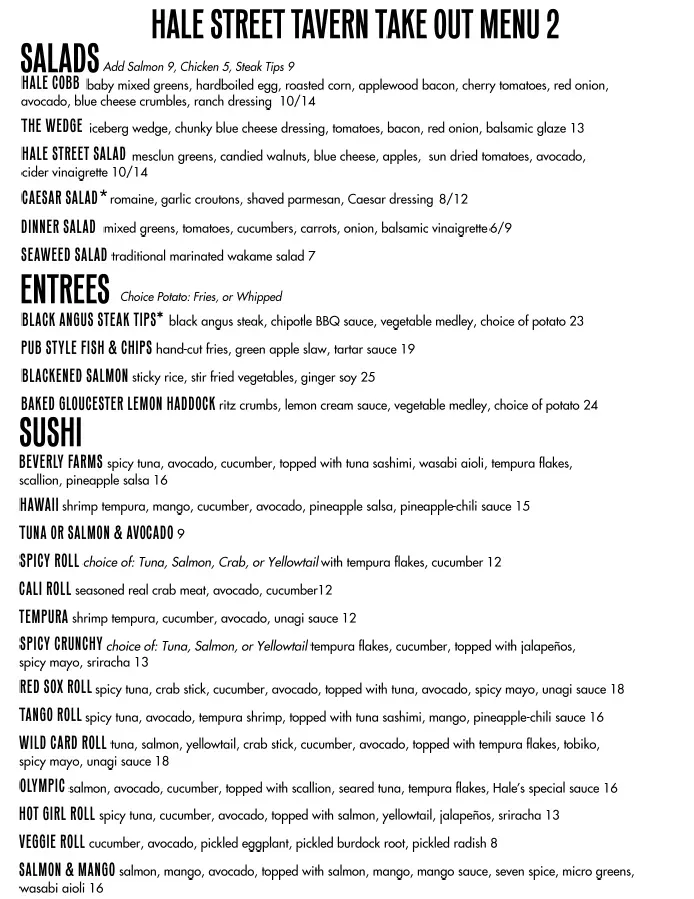 HALE STREET TAVERN TAKE OUT MENU 2

SALADS Add Salmon 9, Chicken 5, Steak Tips 9

HALE COBB baby mixed greens, hardboiled egg, roasted corn, applewood bacon, cherry tomatoes, red onion, avocado, blue cheese crumbles, ranch dressing 10/14

THE WEDGE iceberg wedge, chunky blue cheese dressing, tomatoes, bacon, red onion, balsamic glaze 13

HALE STREET SALAD mesclun greens, candied walnuts, blue cheese, apples, sun dried tomatoes, avocado, cider vinaigrette 10/14

CAESAR SALAD* romaine, garlic croutons, shaved parmesan, Caesar dressing 8/12

DINNER SALAD mixed greens, tomatoes, cucumbers, carrots, onion, balsamic vinaigrette 6/9

SEAWEED SALAD traditional marinated wakame salad 7

ENTREES Choice Potato: Fries, or Whipped

BLACK ANGUS STEAK TIPS* black angus steak, chipotle BBQ sauce, vegetable medley, choice of potato 23

PUB STYLE FISH & CHIPS hand-cut fries, green apple slaw, tartar sauce 19

BLACKENED SALMON sticky rice, stir fried vegetables, ginger soy 25

BAKED GLOUCESTER LEMON HADDOCK ritz crumbs, lemon cream sauce, vegetable medley, choice of potato 24

SUSHI

BEVERLY FARMS spicy tuna, avocado, cucumber, topped with tuna sashimi, wasabi aioli, tempura flakes, scallion, pineapple salsa 16

HAWAII shrimp tempura, mango, cucumber, avocado, pineapple salsa, pineapple-chili sauce 15

TUNA OR SALMON & AVOCADO 9

SPICY ROLL choice of: Tuna, Salmon, Crab, or Yellowtail with tempura flakes, cucumber 12

CALI ROLL seasoned real crab meat, avocado, cucumber12

TEMPURA shrimp tempura, cucumber, avocado, unagi sauce 12

SPICY CRUNCHY choice of: Tuna, Salmon, or Yellowtail tempura flakes, cucumber, topped with jalapeños, spicy mayo, sriracha 13

RED SOX ROLL spicy tuna, crab stick, cucumber, avocado, topped with tuna, avocado, spicy mayo, unagi sauce 18

TANGO ROLL spicy tuna, avocado, tempura shrimp, topped with tuna sashimi, mango, pineapple-chili sauce 16

WILD CARD ROLL tuna, salmon, yellowtail, crab stick, cucumber, avocado, topped with tempura flakes, tobiko, spicy mayo, unagi sauce 18

OLYMPIC salmon, avocado, cucumber, topped with scallion, seared tuna, tempura flakes, Hale's special sauce 16

HOT GIRL ROLL spicy tuna, cucumber, avocado, topped with salmon, yellowtail, jalapeños, sriracha 13

VEGGIE ROLL cucumber, avocado, pickled eggplant, pickled burdock root, pickled radish 8

SALMON & MANGO salmon, mango, avocado, topped with salmon, mango, mango sauce, seven spice, micro greens, wasabi aioli 16